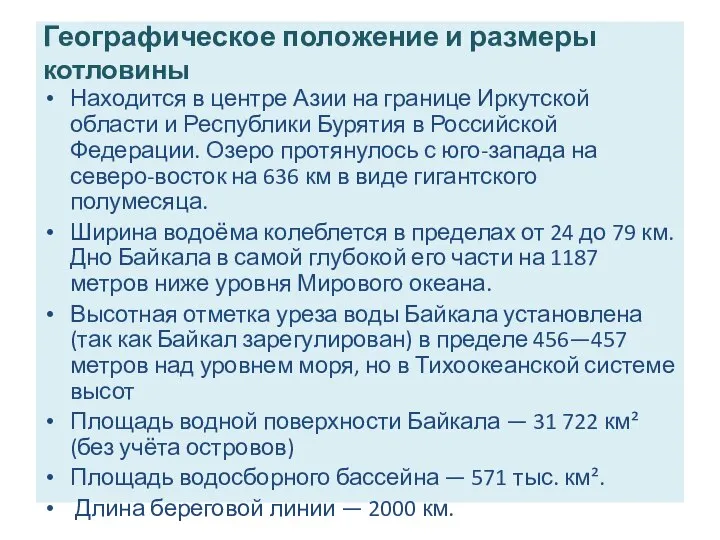 Географическое положение и размеры котловины

• Находится в центре Азии на границе Иркутской области и Республики Бурятия в Российской Федерации. Озеро протянулось с юго-запада на северо-восток на 636 км в виде гигантского полумесяца.
• Ширина водоёма колеблется в пределах от 24 до 79 км. Дно Байкала в самой глубокой его части на 1187 метров ниже уровня Мирового океана.
• Высотная отметка уреза воды Байкала установлена (так как Байкал зарегулирован) в пределе 456—457 метров над уровнем моря, но в Тихоокеанской системе высот
• Площадь водной поверхности Байкала — 31 722 км² (без учёта островов)
• Площадь водосборного бассейна — 571 тыс. км².
• Длина береговой линии — 2000 км.